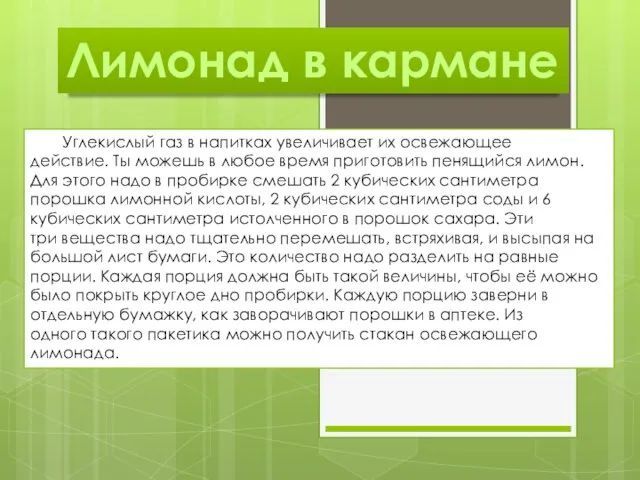 Лимонад в кармане

Углекислый газ в напитках увеличивает их освежающее действие. Ты можешь в любое время приготовить пенящийся лимон. Для этого надо в пробирке смешать 2 кубических сантиметра порошка лимонной кислоты, 2 кубических сантиметра соды и 6 кубических сантиметра истолченного в порошок сахара. Эти три вещества надо тщательно перемешать, встряхивая, и высыпая на большой лист бумаги. Это количество надо разделить на равные порции. Каждая порция должна быть такой величины, чтобы её можно было покрыть круглое дно пробирки. Каждую порцию заверни в отдельную бумажку, как заворачивают порошки в аптеке. Из одного такого пакетика можно получить стакан освежающего лимонада.